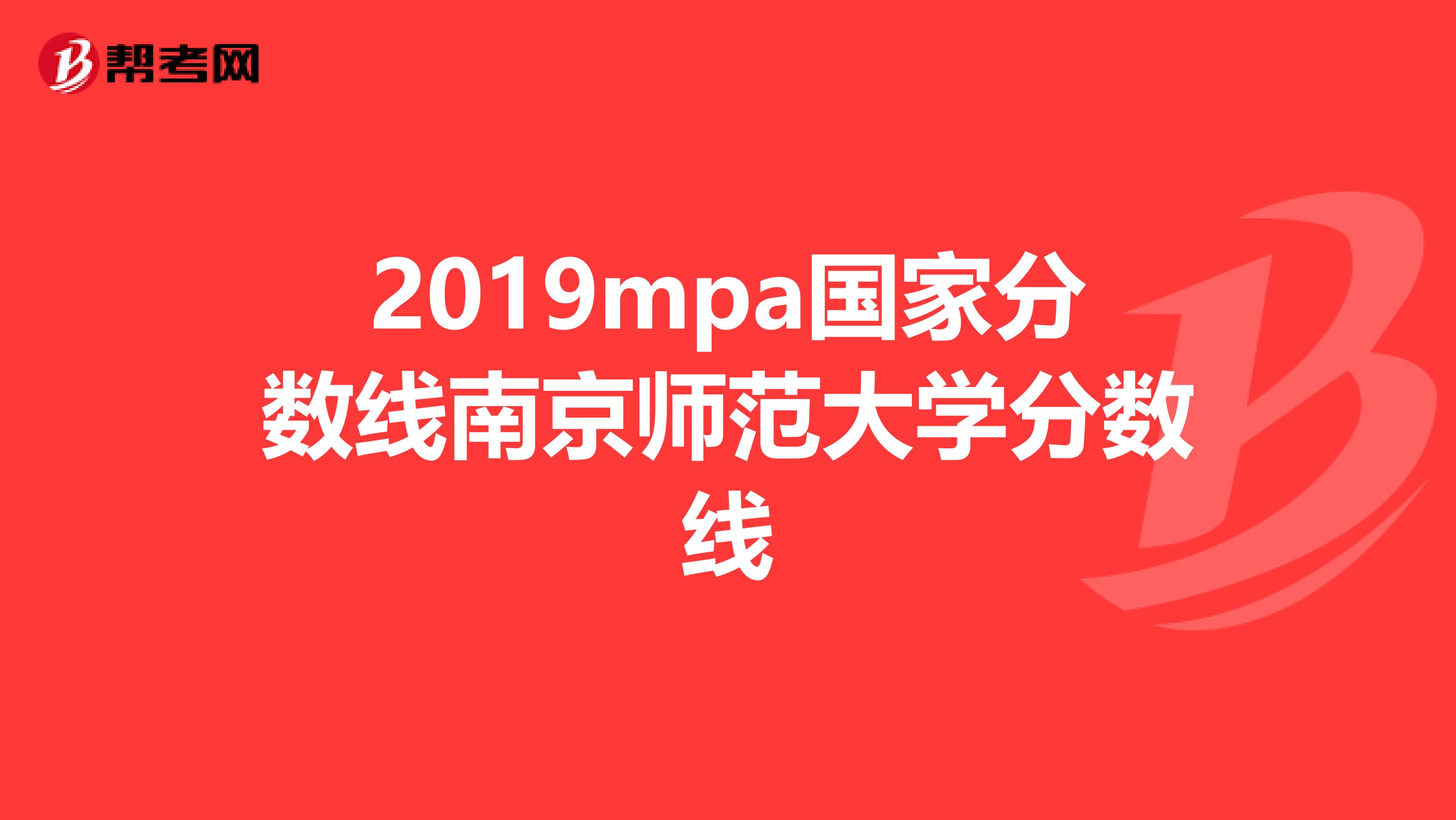 帮考网

2019mpa国家分数线南京师范大学分数线